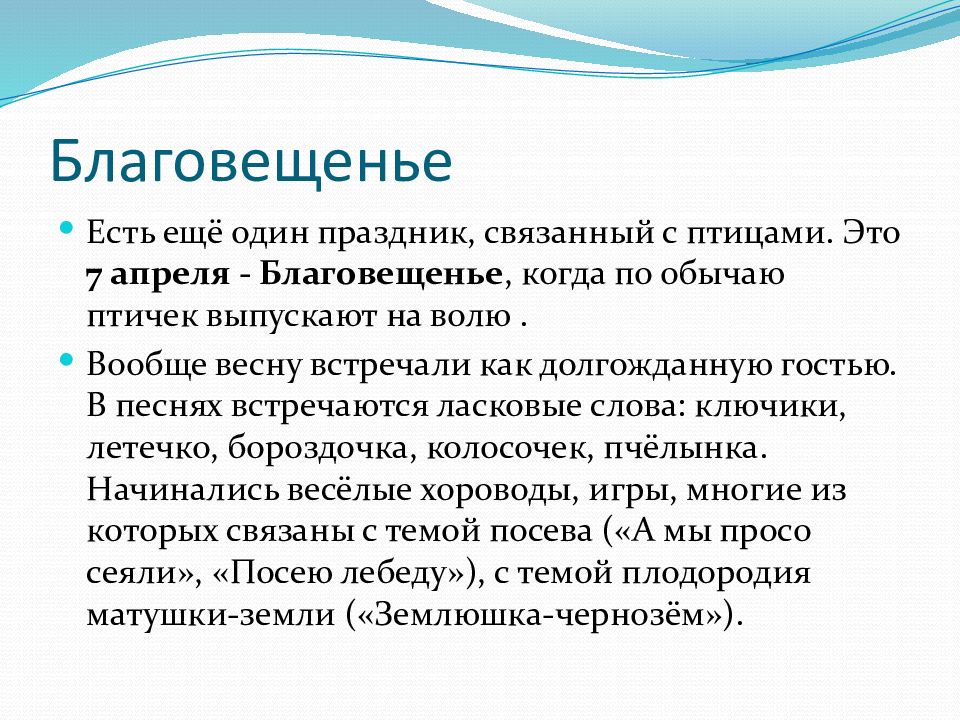 Благовещенье

Есть ещё один праздник, связанный с птицами. Это 7 апреля - Благовещенье, когда по обычаю птичек выпускают на волю .

Вообще весну встречали как долгожданную гостью. В песнях встречаются ласковые слова: ключики, летечко, бороздочка, колосочек, пчёлынка. Начинались весёлые хороводы, игры, многие из которых связаны с темой посева («А мы просо сеяли», «Посею лебеду»), с темой плодородия матушки-земли («Землюшка-чернозём»).